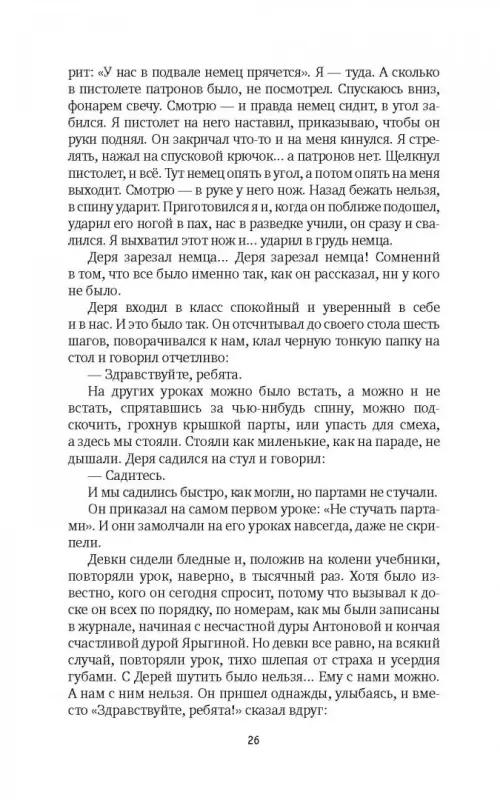 рит: «У нас в подвале немец прячется». Я — туда. А сколько в пистолете патронов было, не посмотрел. Спускаюсь вниз, фонарем свечу. Смотрю — и правда немец сидит, в угол забился. Я пистолет на него наставил, приказываю, чтобы он руки поднял. Он закричал что-то и на меня кинулся. Я стрелять, нажал на спусковой крючок… а патронов нет. Щелкнул пистолет, и всё. Тут немец опять в угол, а потом опять на меня выходит. Смотрю — в руке у него нож. Назад бежать нельзя, в спину ударит. Приготовился я и, когда он поближе подошел, ударил его ногой в пах, нас в разведке учили, он сразу и свалился. Я выхватил этот нож и… ударил в грудь немца.

Деря зарезал немца… Деря зарезал немца! Сомнений в том, что все было именно так, как он рассказал, ни у кого не было.

Деря входил в класс спокойный и уверенный в себе и в нас. И это было так. Он отсчитывал до своего стола шесть шагов, поворачивался к нам, клал черную тонкую папку на стол и говорил отчетливо:

— Здравствуйте, ребята.

На других уроках можно было встать, а можно и не встать, спрятавшись за чью-нибудь спину, можно подскочить, грохнув крышкой парты, или упасть для смеха, а здесь мы стояли. Стояли как миленькие, как на параде, не дышали. Деря садился на стул и говорил:

— Садитесь.

И мы садились быстро, как могли, но партами не стучали.

Он приказал на самом первом уроке: «Не стучать партами». И они замолчали на его уроках навсегда, даже не скрипели.

Девки сидели бледные и, положив на колени учебники, повторяли урок, наверно, в тысячный раз. Хотя было известно, кого он сегодня спросит, потому что вызывал к доске он всех по порядку, по номерам, как мы были записаны в журнале, начиная с несчастной дуры Антоновой и кончая счастливой дурой Ярыгиной. Но девки все равно, на всякий случай, повторяли урок, тихо шлепая от страха и усердия губами. С Дерей шутить было нельзя… Ему с нами можно. А нам с ним нельзя. Он пришел однажды, улыбаясь, и вместо «Здравствуйте, ребята!» сказал вдруг:

26